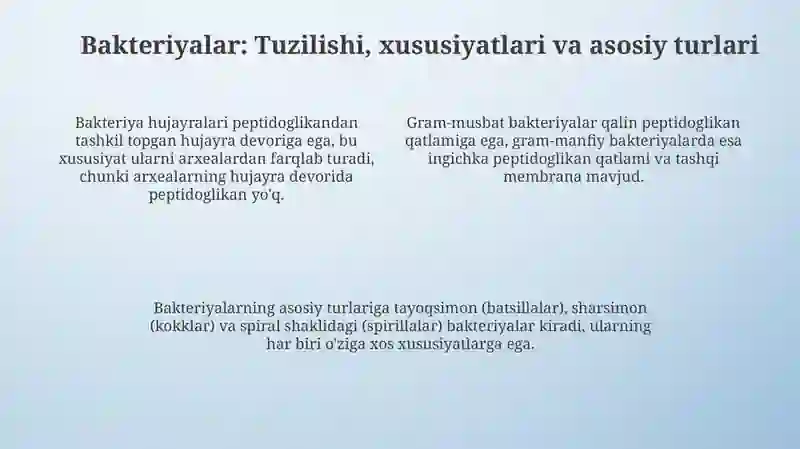 Bakteriyalar: Tuzilishi, xususiyatlari va asosiy turlari

Bakteriya hujayralari peptidoglikandan tashkil topgan hujayra devoriga ega, bu xususiyat ularni arxealardan farqlab turadi, chunki arxealarning hujayra devorida peptidoglikan yo'q.

Gram-musbat bakteriyalar qalin peptidoglikan qatlamiga ega, gram-manfiy bakteriyalarda esa ingichka peptidoglikan qatlami va tashqi membrana mavjud.

Bakteriyalarning asosiy turlariga tayoqsimon (batsillalar), sharsimon (kokklar) va spiral shaklidagi (spirillalar) bakteriyalar kiradi, ularning har biri o'ziga xos xususiyatlarga ega.